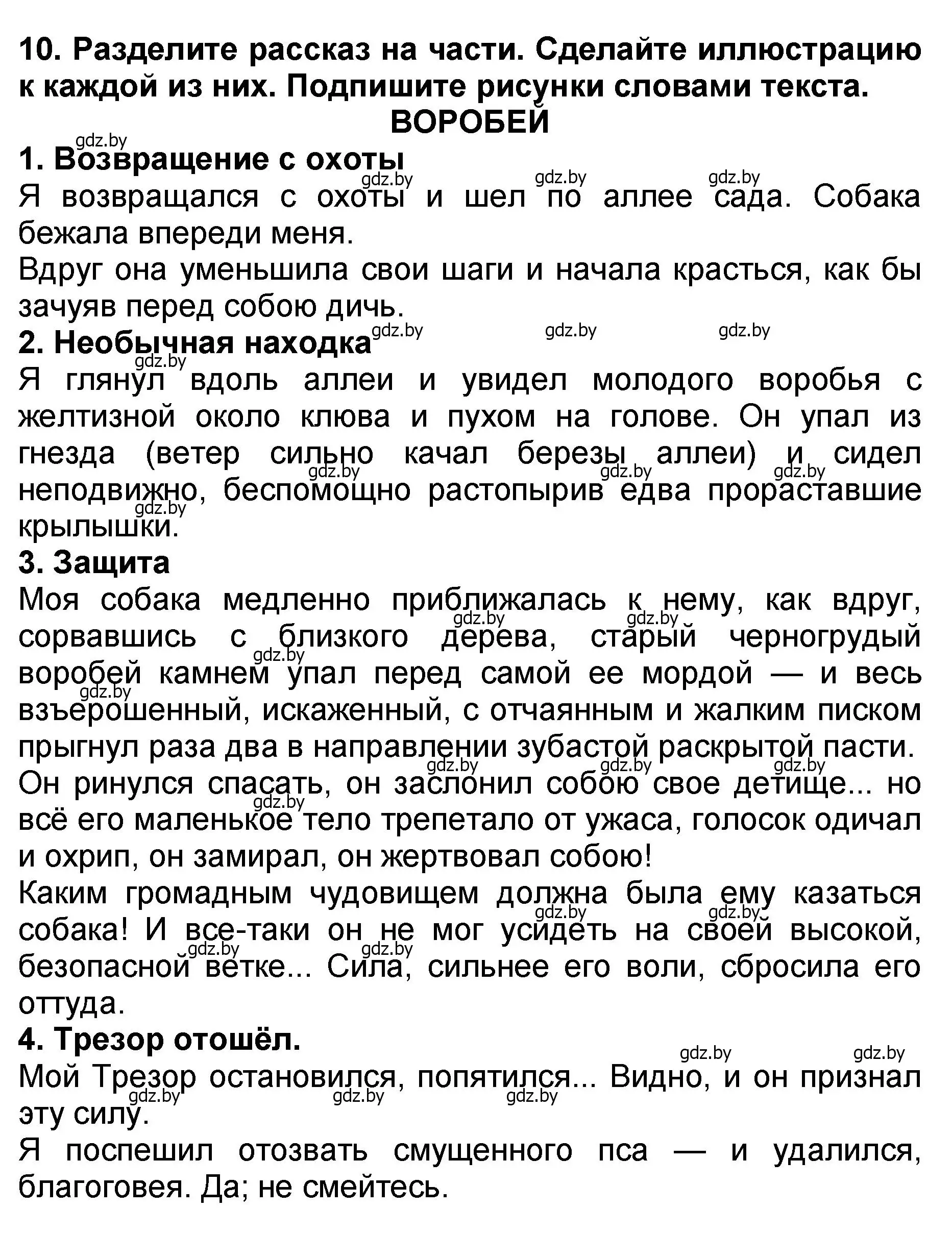 10. Разделите рассказ на части. Сделайте иллюстрацию к каждой из них. Подпишите рисунки словами текста.

ВОРОБЕЙ

gdz.by

1. Возвращение с охоты

gdz.by gdz.by gdz.by

Я возвращался с охоты и шел по аллее сада. Собака бежала впереди меня.

Вдруг она уменьшила свои шаги и начала красться, как бы зачуяв перед собою дичь.

gdz.by gdz.by gdz.by

2. Необычная находка

gdz.by

Я глянул вдоль аллеи и увидел молодого воробья с желтизной около клюва и пухом на голове. Он упал из гнезда (ветер сильно качал березы аллеи) и сидел неподвижно, беспомощно растопырив едва прораставшие крылышки.

gdz.by gdz.by gdz.by gdz.by

3. Защита

Моя собака медленно приближалась к нему, как вдруг, сорвавшись с близкого дерева, старый черногрудый воробей камнем упал перед самой ее мордой — и весь взъерошенный, искаженный, с отчаянным и жалким писком прыгнул раза два в направлении зубастой раскрытой пасти.

gdz.by gdz.by gdz.by gdz.by

Он ринулся спасать, он заслонил собою свое детище... но всё его маленькое тело трепетало от ужаса, голосок одичал и охрип, он замирал, он жертвовал собою!

gdz.by gdz.by gdz.by gdz.by

Каким громадным чудовищем должна была ему казаться собака! И все-таки он не мог усидеть на своей высокой, безопасной ветке... Сила, сильнее его воли, сбросила его оттуда.

gdz.by gdz.by gdz.by gdz.by

4. Трезор отошёл.

gdz.by gdz.by

Мой Трезор остановился, попятился... Видно, и он признал эту силу.

gdz.by gdz.by gdz.by

Я поспешил отозвать смущенного пса — и удалился, благоговея. Да; не смейтесь.